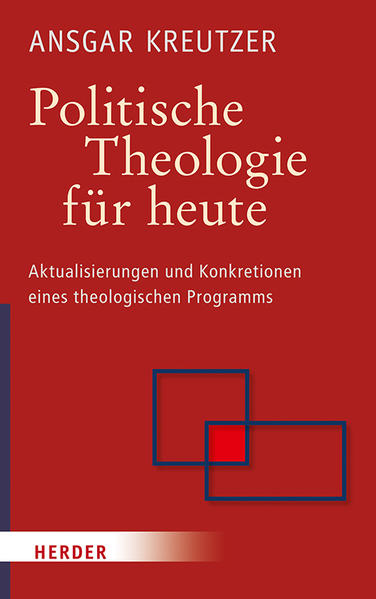 ANSGAR KREUTZER

Politische Theologie für heute

Aktualisierungen und Konkretionen eines theologischen Programms

HERDER